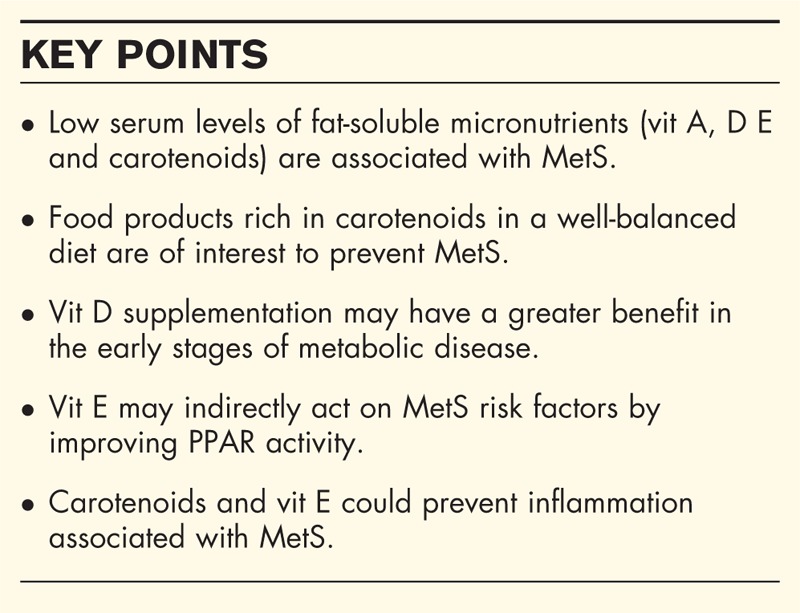 KEY POINTS

• Low serum levels of fat-soluble micronutrients (vit A, D E and carotenoids) are associated with MetS.

• Food products rich in carotenoids in a well-balanced diet are of interest to prevent MetS.

• Vit D supplementation may have a greater benefit in the early stages of metabolic disease.

• Vit E may indirectly act on MetS risk factors by improving PPAR activity.

• Carotenoids and vit E could prevent inflammation associated with MetS.